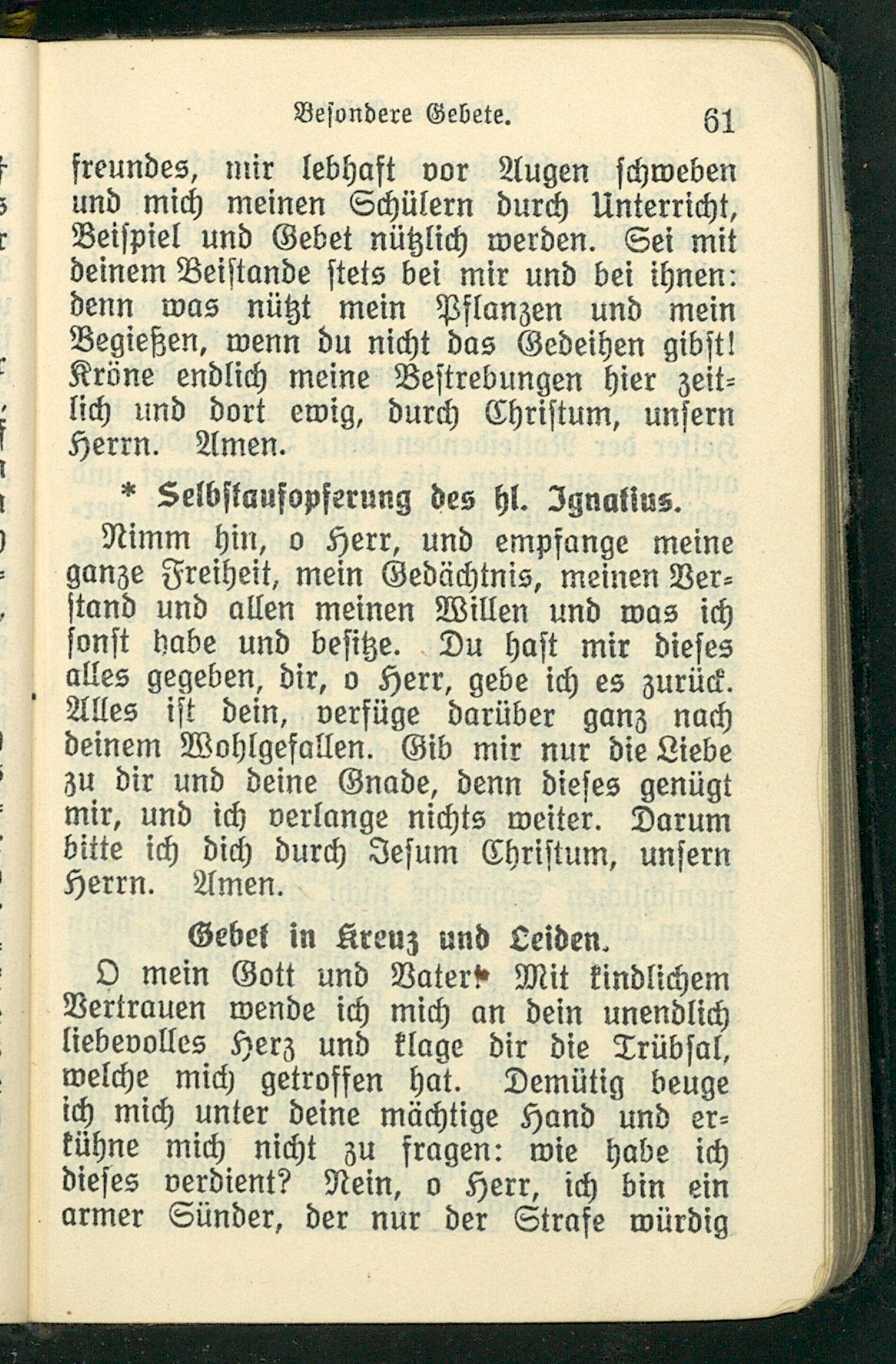 Besondere Gebete. 61

freundes, mir lebhaft vor Augen schweben und mich meinen Schülern durch Unterricht, Beispiel und Gebet nützlich werden. Sei mit deinem Beistande stets bei mir und bei ihnen: denn was nützt mein Pflanzen und mein Begießen, wenn du nicht das Gedeihen gibst! Kröne endlich meine Bestrebungen hier zeitlich und dort ewig, durch Christum, unsern Herrn. Amen.

* Selbstaufopferung des hl. Ignatius.

Nimm hin, o Herr, und empfange meine ganze Freiheit, mein Gedächtnis, meinen Verstand und allen meinen Willen und was ich sonst habe und besitze. Du hast mir dieses alles gegeben, dir, o Herr, gebe ich es zurück. Alles ist dein, verfüge darüber ganz nach deinem Wohlgefallen. Gib mir nur die Liebe zu dir und deine Gnade, denn dieses genügt mir, und ich verlange nichts weiter. Darum bitte ich dich durch Jesum Christum, unsern Herrn. Amen.

Gebet in Kreuz und Leiden.

O mein Gott und Vater! Mit kindlichem Vertrauen wende ich mich an dein unendlich liebevolles Herz und klage dir die Trübsal, welche mich getroffen hat. Demütig beuge ich mich unter deine mächtige Hand und erkühne mich nicht zu fragen: wie habe ich dieses verdient? Nein, o Herr, ich bin ein armer Sünder, der nur der Strafe würdig